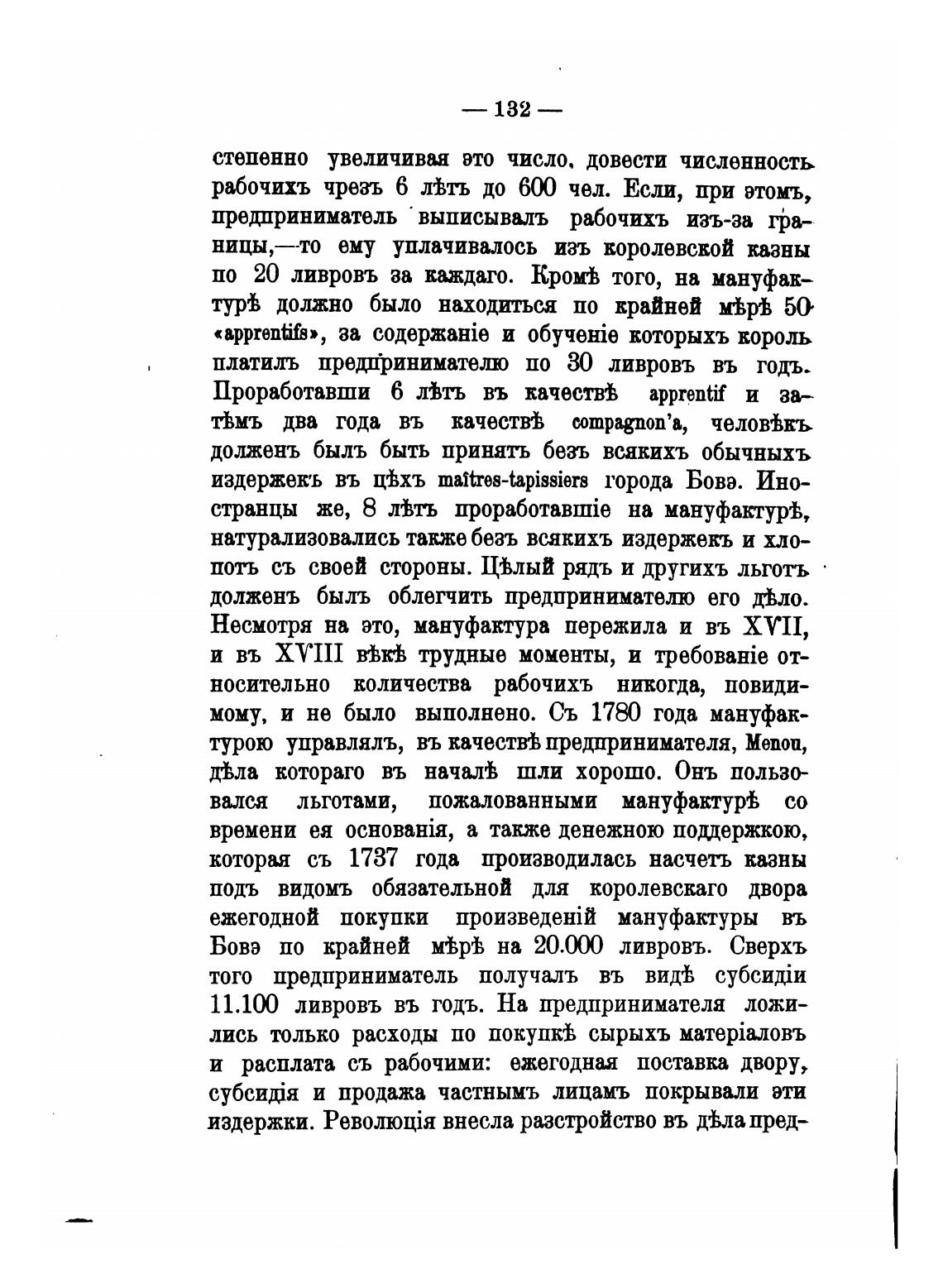 — 132 —

степенно увеличивая это число, довести численность рабочихъ чрезъ 6 лѣтъ до 600 чел. Если, при этомъ, предприниматель выписывалъ рабочихъ изъ-за границы,—то ему уплачивалось изъ королевской казны по 20 ливровъ за каждаго. Кромѣ того, на мануфактурѣ должно было находиться по крайней мѣрѣ 50 «apprentifs», за содержаніе и обученіе которыхъ король платилъ предпринимателю по 30 ливровъ въ годъ. Проработавши 6 лѣтъ въ качествѣ apprentif и затѣмъ два года въ качествѣ compagnon'a, человѣкъ долженъ былъ быть принятъ безъ всякихъ обычныхъ издержекъ въ цѣхъ maîtres-tapissiers города Бовэ. Иностранцы же, 8 лѣтъ проработавшіе на мануфактурѣ, натурализовались также безъ всякихъ издержекъ и хлопотъ съ своей стороны. Цѣлый рядъ и другихъ льготъ долженъ былъ облегчить предпринимателю его дѣло. Несмотря на это, мануфактура пережила и въ XVII, и въ XVIII вѣкѣ трудные моменты, и требованіе относительно количества рабочихъ никогда, повидимому, и не было выполнено. Съ 1780 года мануфактурою управлялъ, въ качествѣ предпринимателя, Menou, дѣла котораго въ началѣ шли хорошо. Онъ пользовался льготами, пожалованными мануфактурѣ со времени ея основанія, а также денежною поддержкою, которая съ 1737 года производилась насчетъ казны подъ видомъ обязательной для королевскаго двора ежегодной покупки произведеній мануфактуры въ Бовэ по крайней мѣрѣ на 20.000 ливровъ. Сверхъ того предприниматель получалъ въ видѣ субсидіи 11.100 ливровъ въ годъ. На предпринимателя ложились только расходы по покупкѣ сырыхъ матеріаловъ и расплата съ рабочими: ежегодная поставка двору, субсидія и продажа частнымъ лицамъ покрывали эти издержки. Революція внесла разстройство въ дѣла пред-